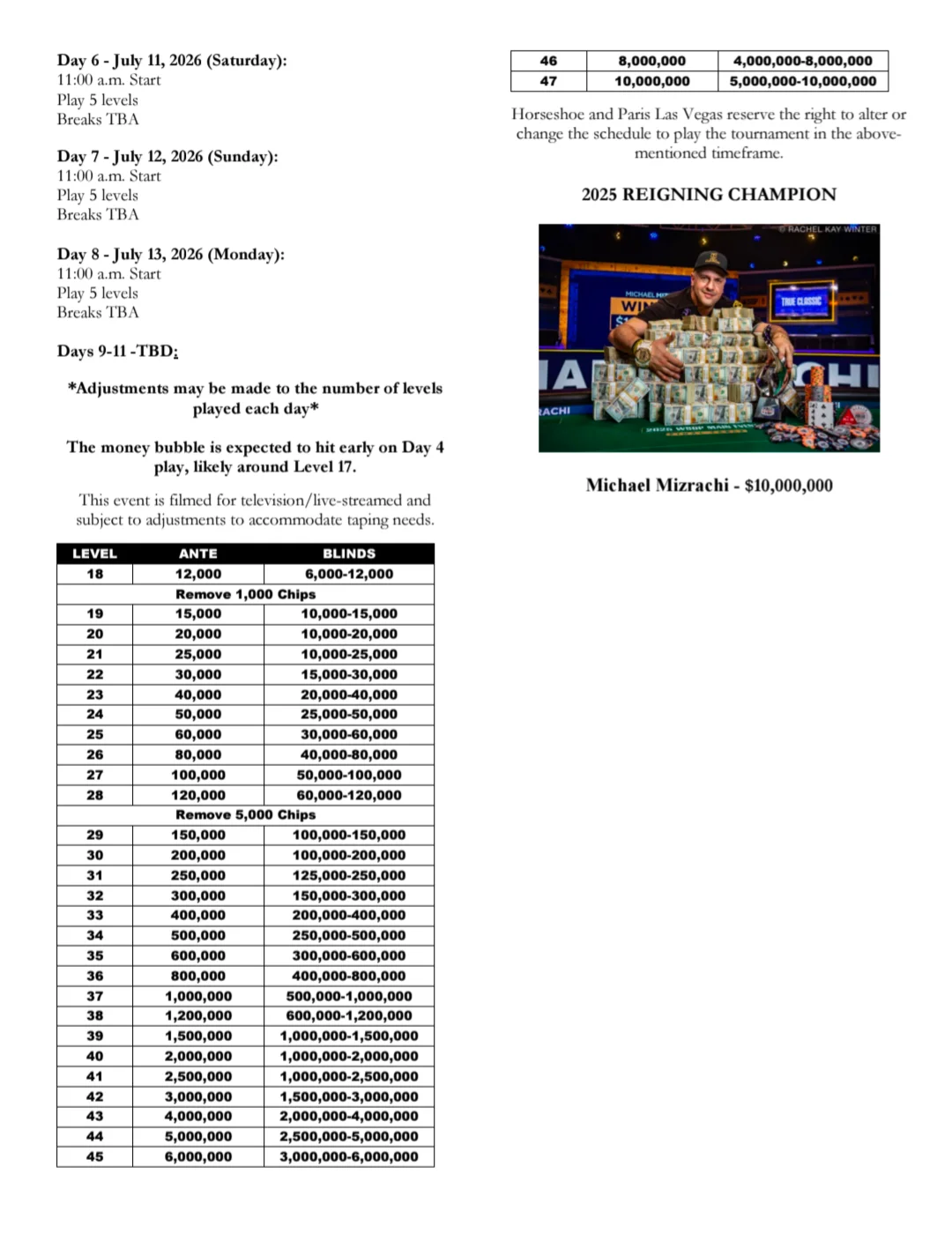 Day 6 - July 11, 2026 (Saturday):
11:00 a.m. Start
Play 5 levels
Breaks TBA

Day 7 - July 12, 2026 (Sunday):
11:00 a.m. Start
Play 5 levels
Breaks TBA

Day 8 - July 13, 2026 (Monday):
11:00 a.m. Start
Play 5 levels
Breaks TBA

Days 9-11 -TBD:

*Adjustments may be made to the number of levels played each day*

The money bubble is expected to hit early on Day 4 play, likely around Level 17.

This event is filmed for television/live-streamed and subject to adjustments to accommodate taping needs.

| LEVEL | ANTE | BLINDS |
|---|---|---|
| 18 | 12,000 | 6,000-12,000 |
| Remove 1,000 Chips | | |
| 19 | 15,000 | 10,000-15,000 |
| 20 | 20,000 | 10,000-20,000 |
| 21 | 25,000 | 10,000-25,000 |
| 22 | 30,000 | 15,000-30,000 |
| 23 | 40,000 | 20,000-40,000 |
| 24 | 50,000 | 25,000-50,000 |
| 25 | 60,000 | 30,000-60,000 |
| 26 | 80,000 | 40,000-80,000 |
| 27 | 100,000 | 50,000-100,000 |
| 28 | 120,000 | 60,000-120,000 |
| Remove 5,000 Chips | | |
| 29 | 150,000 | 100,000-150,000 |
| 30 | 200,000 | 100,000-200,000 |
| 31 | 250,000 | 125,000-250,000 |
| 32 | 300,000 | 150,000-300,000 |
| 33 | 400,000 | 200,000-400,000 |
| 34 | 500,000 | 250,000-500,000 |
| 35 | 600,000 | 300,000-600,000 |
| 36 | 800,000 | 400,000-800,000 |
| 37 | 1,000,000 | 500,000-1,000,000 |
| 38 | 1,200,000 | 600,000-1,200,000 |
| 39 | 1,500,000 | 1,000,000-1,500,000 |
| 40 | 2,000,000 | 1,000,000-2,000,000 |
| 41 | 2,500,000 | 1,000,000-2,500,000 |
| 42 | 3,000,000 | 1,500,000-3,000,000 |
| 43 | 4,000,000 | 2,000,000-4,000,000 |
| 44 | 5,000,000 | 2,500,000-5,000,000 |
| 45 | 6,000,000 | 3,000,000-6,000,000 |

| 46 | 8,000,000 | 4,000,000-8,000,000 |
|---|---|---|
| 47 | 10,000,000 | 5,000,000-10,000,000 |

Horseshoe and Paris Las Vegas reserve the right to alter or change the schedule to play the tournament in the above-mentioned timeframe.

2025 REIGNING CHAMPION

© RACHEL KAY WINTER

Michael Mizrachi - $10,000,000